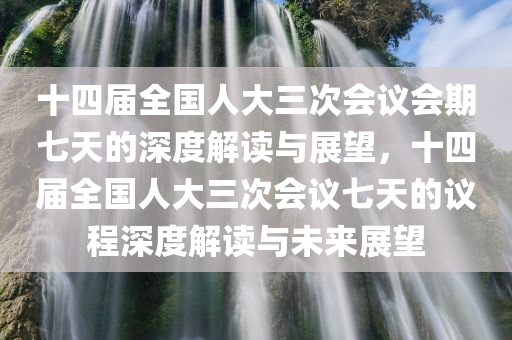 十四届全国人大三次会议会期七天的深度解读与展望，十四届全国人大三次会议七天的议程深度解读与未来展望